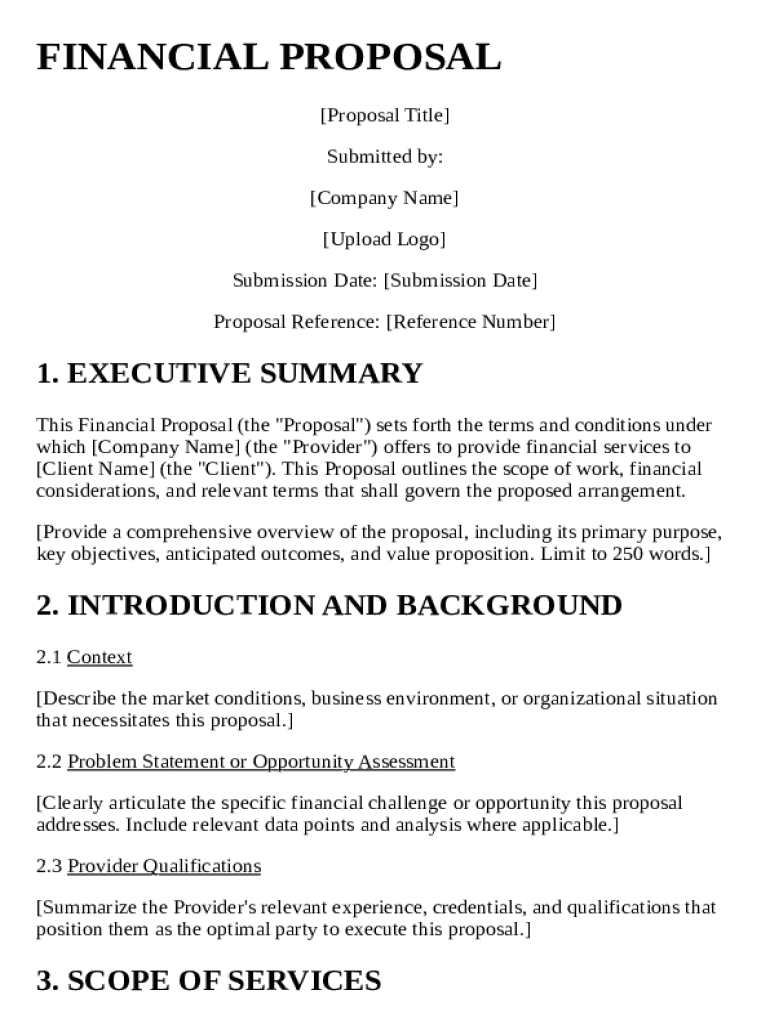 FINANCIAL PROPOSAL

[Proposal Title]

Submitted by:

[Company Name]

[Upload Logo]

Submission Date: [Submission Date]

Proposal Reference: [Reference Number]

1. EXECUTIVE SUMMARY

This Financial Proposal (the "Proposal") sets forth the terms and conditions under which [Company Name] (the "Provider") offers to provide financial services to [Client Name] (the "Client"). This Proposal outlines the scope of work, financial considerations, and relevant terms that shall govern the proposed arrangement.

[Provide a comprehensive overview of the proposal, including its primary purpose, key objectives, anticipated outcomes, and value proposition. Limit to 250 words.]

2. INTRODUCTION AND BACKGROUND

2.1 Context

[Describe the market conditions, business environment, or organizational situation that necessitates this proposal.]

2.2 Problem Statement or Opportunity Assessment

[Clearly articulate the specific financial challenge or opportunity this proposal addresses. Include relevant data points and analysis where applicable.]

2.3 Provider Qualifications

[Summarize the Provider's relevant experience, credentials, and qualifications that position them as the optimal party to execute this proposal.]

3. SCOPE OF SERVICES